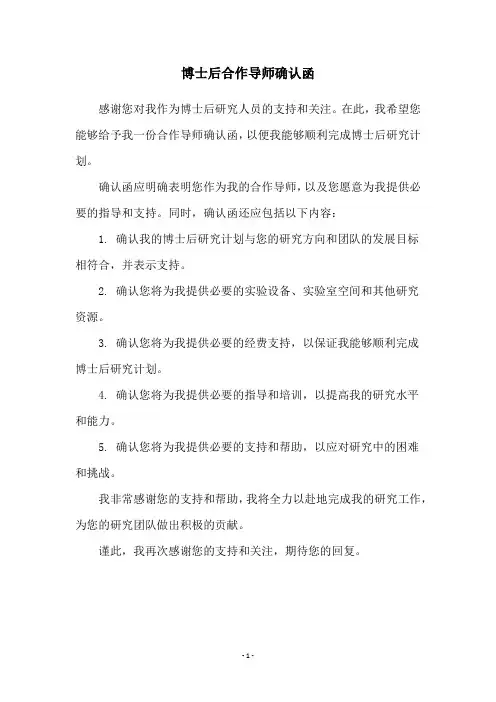 博士后合作导师确认函

感谢您对我作为博士后研究人员的支持和关注。在此，我希望您能够给予我一份合作导师确认函，以便我能够顺利完成博士后研究计划。

确认函应明确表明您作为我的合作导师，以及您愿意为我提供必要的指导和支持。同时，确认函还应包括以下内容：

1. 确认我的博士后研究计划与您的研究方向和团队的发展目标相符合，并表示支持。

2. 确认您将为我提供必要的实验设备、实验室空间和其他研究资源。

3. 确认您将为我提供必要的经费支持，以保证我能够顺利完成博士后研究计划。

4. 确认您将为我提供必要的指导和培训，以提高我的研究水平和能力。

5. 确认您将为我提供必要的支持和帮助，以应对研究中的困难和挑战。

我非常感谢您的支持和帮助，我将全力以赴地完成我的研究工作，为您的研究团队做出积极的贡献。

谨此，我再次感谢您的支持和关注，期待您的回复。

- 1 -